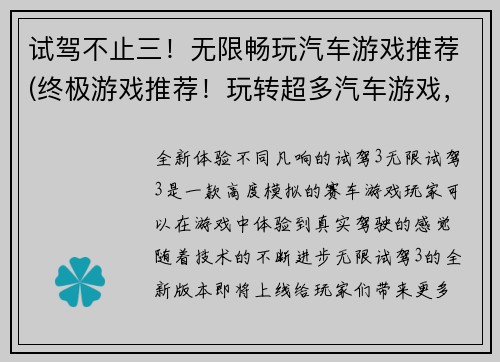 试驾不止三！无限畅玩汽车游戏推荐(终极游戏推荐！玩转超多汽车游戏，

全新体验不同凡响的试驾3无限试驾3是一款高度模拟的赛车游戏玩家可以在游戏中体验到真实驾驶的感觉随着技术的不断进步无限试驾3的全新版本即将上线给玩家们带来更多